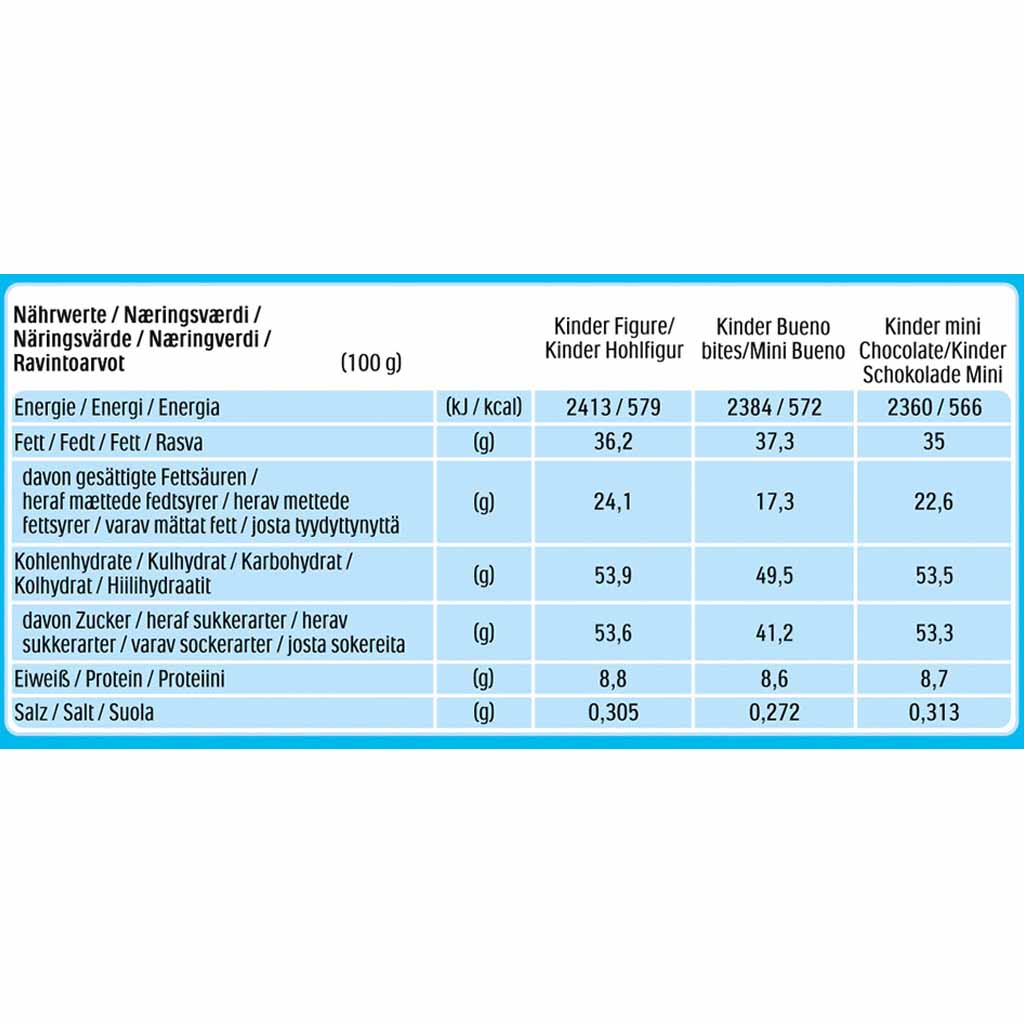 | Nährwerte / Næringsværdi / Näringsvärde / Næringverdi / Ravintoarvot (100 g) | | Kinder Figure/ Kinder Hohlfigur | Kinder Bueno bites/Mini Bueno | Kinder mini Chocolate/Kinder Schokolade Mini |
|---|---|---|---|---|
| Energie / Energi / Energia | (kJ / kcal) | 2413 / 579 | 2384 / 572 | 2360 / 566 |
| Fett / Fedt / Fett / Rasva | (g) | 36,2 | 37,3 | 35 |
| davon gesättigte Fettsäuren / heraf mættede fedtsyrer / herav mettede fettsyrer / varav mättat fett / josta tyydyttynyttä | (g) | 24,1 | 17,3 | 22,6 |
| Kohlenhydrate / Kulhydrat / Karbohydrat / Kolhydrat / Hiilihydraatit | (g) | 53,9 | 49,5 | 53,5 |
| davon Zucker / heraf sukkerarter / herav sukkerarter / varav sockerarter / josta sokereita | (g) | 53,6 | 41,2 | 53,3 |
| Eiweiß / Protein / Proteiini | (g) | 8,8 | 8,6 | 8,7 |
| Salz / Salt / Suola | (g) | 0,305 | 0,272 | 0,313 |